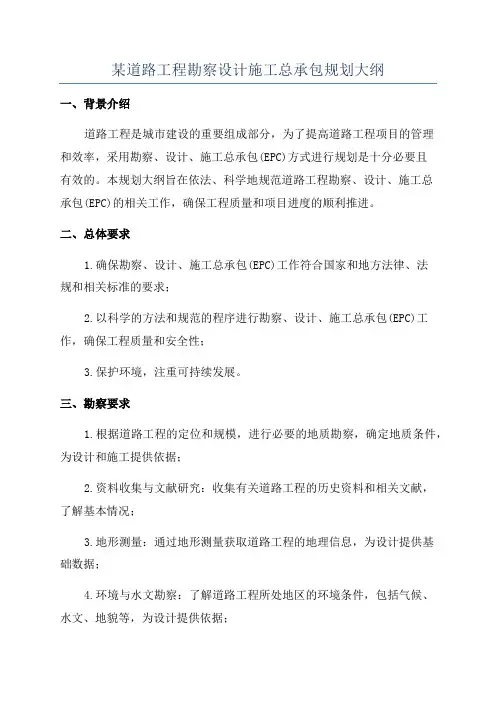 某道路工程勘察设计施工总承包规划大纲

一、背景介绍

道路工程是城市建设的重要组成部分，为了提高道路工程项目的管理和效率，采用勘察、设计、施工总承包(EPC)方式进行规划是十分必要且有效的。本规划大纲旨在依法、科学地规范道路工程勘察、设计、施工总承包(EPC)的相关工作，确保工程质量和项目进度的顺利推进。

二、总体要求

1.确保勘察、设计、施工总承包(EPC)工作符合国家和地方法律、法规和相关标准的要求；

2.以科学的方法和规范的程序进行勘察、设计、施工总承包(EPC)工作，确保工程质量和安全性；

3.保护环境，注重可持续发展。

三、勘察要求

1.根据道路工程的定位和规模，进行必要的地质勘察，确定地质条件，为设计和施工提供依据；

2.资料收集与文献研究：收集有关道路工程的历史资料和相关文献，了解基本情况；

3.地形测量：通过地形测量获取道路工程的地理信息，为设计提供基础数据；

4.环境与水文勘察：了解道路工程所处地区的环境条件，包括气候、水文、地貌等，为设计提供依据；